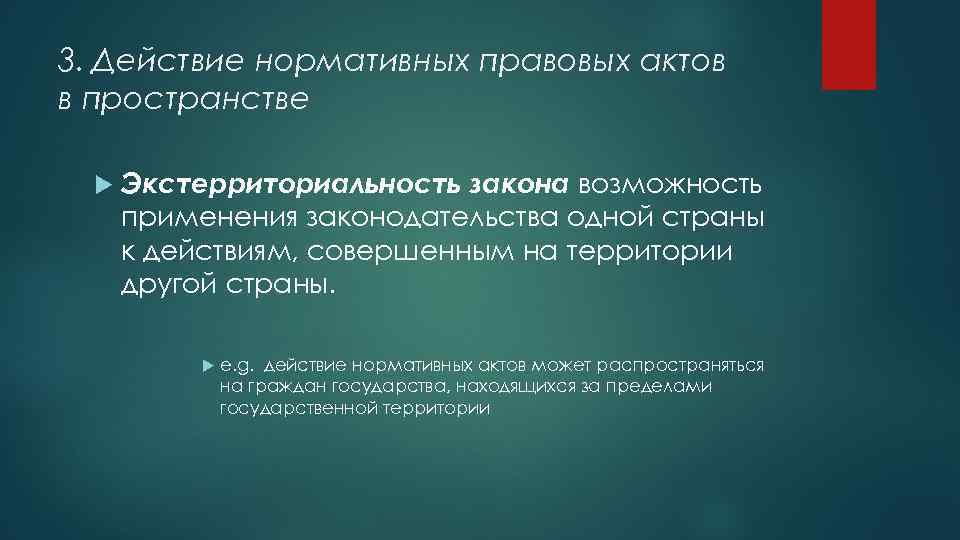 3. Действие нормативных правовых актов в пространстве

Экстерриториальность закона возможность применения законодательства одной страны к действиям, совершенным на территории другой страны.

e.g. действие нормативных актов может распространяться на граждан государства, находящихся за пределами государственной территории